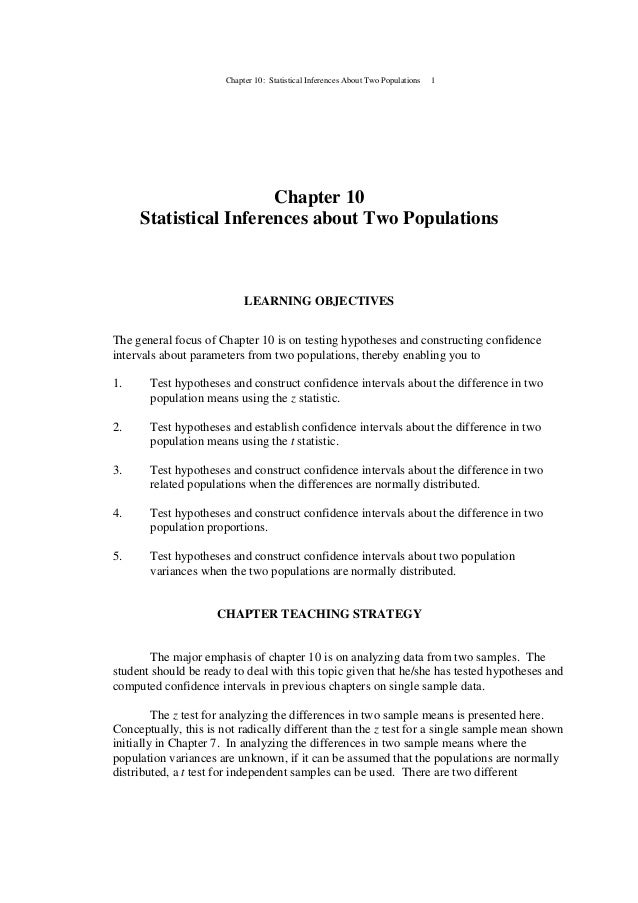 Chapter 10: Statistical Inferences About Two Populations 1

Chapter 10
Statistical Inferences about Two Populations

LEARNING OBJECTIVES

The general focus of Chapter 10 is on testing hypotheses and constructing confidence intervals about parameters from two populations, thereby enabling you to

1. Test hypotheses and construct confidence intervals about the difference in two population means using the $z$ statistic.

2. Test hypotheses and establish confidence intervals about the difference in two population means using the $t$ statistic.

3. Test hypotheses and construct confidence intervals about the difference in two related populations when the differences are normally distributed.

4. Test hypotheses and construct confidence intervals about the difference in two population proportions.

5. Test hypotheses and construct confidence intervals about two population variances when the two populations are normally distributed.

CHAPTER TEACHING STRATEGY

The major emphasis of chapter 10 is on analyzing data from two samples. The student should be ready to deal with this topic given that he/she has tested hypotheses and computed confidence intervals in previous chapters on single sample data.

The $z$ test for analyzing the differences in two sample means is presented here. Conceptually, this is not radically different than the $z$ test for a single sample mean shown initially in Chapter 7. In analyzing the differences in two sample means where the population variances are unknown, if it can be assumed that the populations are normally distributed, a $t$ test for independent samples can be used. There are two different